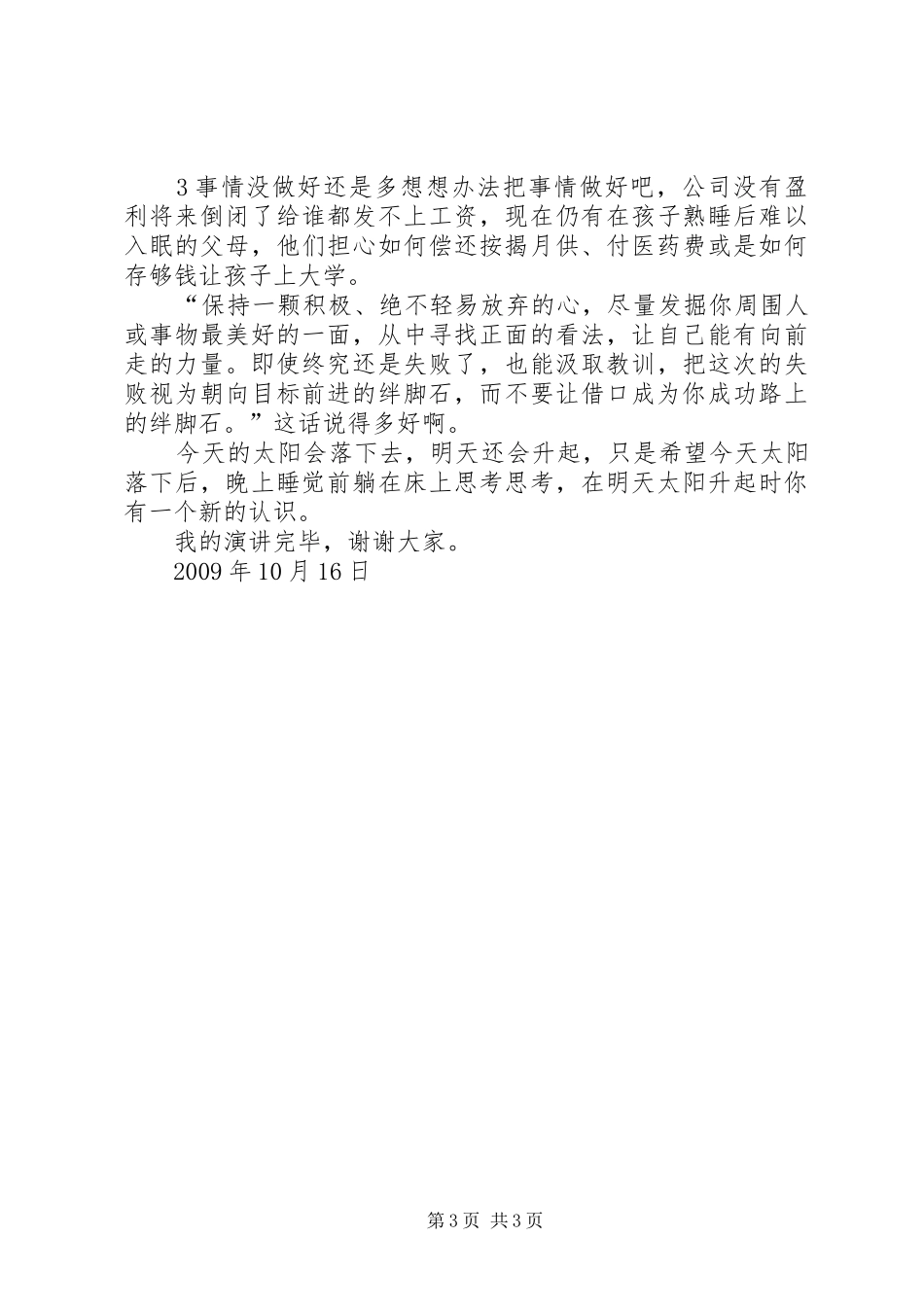 3 事情没做好还是多想想办法把事情做好吧，公司没有盈利将来倒闭了给谁都发不上工资，现在仍有在孩子熟睡后难以入眠的父母，他们担心如何偿还按揭月供、付医药费或是如何存够钱让孩子上大学。

“保持一颗积极、绝不轻易放弃的心，尽量发掘你周围人或事物最美好的一面，从中寻找正面的看法，让自己能有向前走的力量。即使终究还是失败了，也能汲取教训，把这次的失败视为朝向目标前进的绊脚石，而不要让借口成为你成功路上的绊脚石。”这话说得多好啊。

今天的太阳会落下去，明天还会升起，只是希望今天太阳落下后，晚上睡觉前躺在床上思考思考，在明天太阳升起时你有一个新的认识。

我的演讲完毕，谢谢大家。

2009 年 10 月 16 日

第 3 页 共 3 页